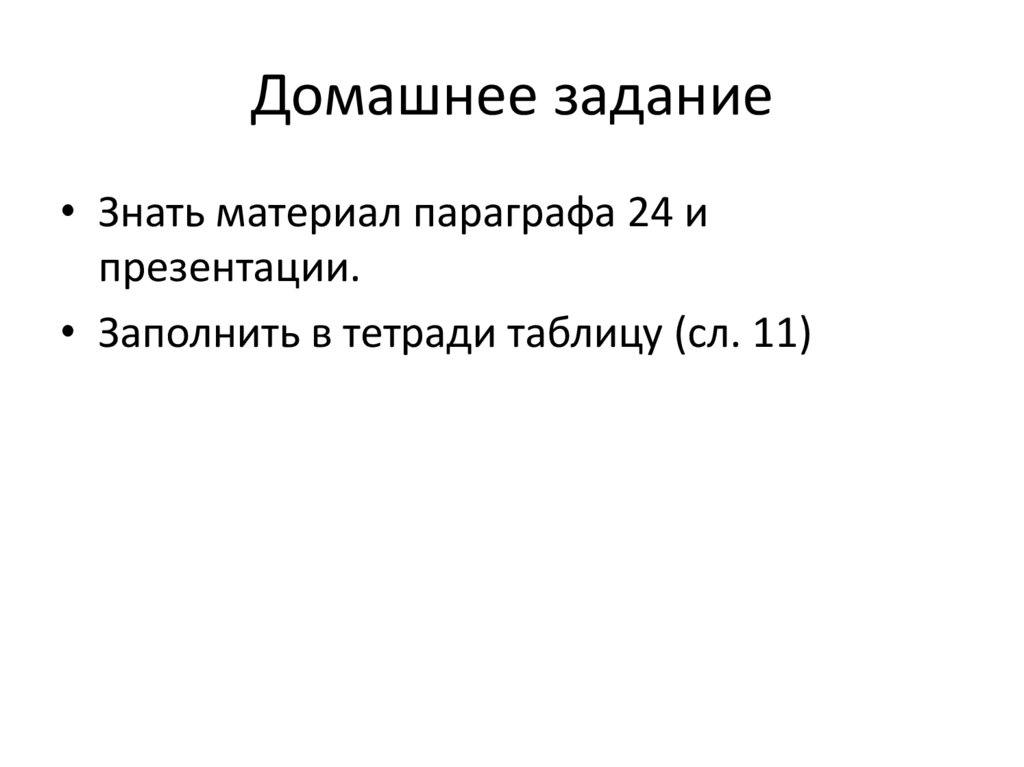 Домашнее задание

• Знать материал параграфа 24 и презентации.
• Заполнить в тетради таблицу (сл. 11)